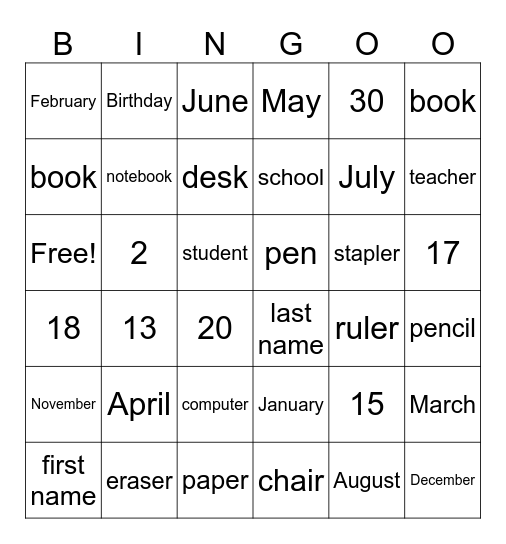 | B | I | N | G | O | O |
|---|---|---|---|---|---|
| February | Birthday | June | May | 30 | book |
| book | notebook | desk | school | July | teacher |
| Free! | 2 | student | pen | stapler | 17 |
| 18 | 13 | 20 | last name | ruler | pencil |
| November | April | computer | January | 15 | March |
| first name | eraser | paper | chair | August | December |